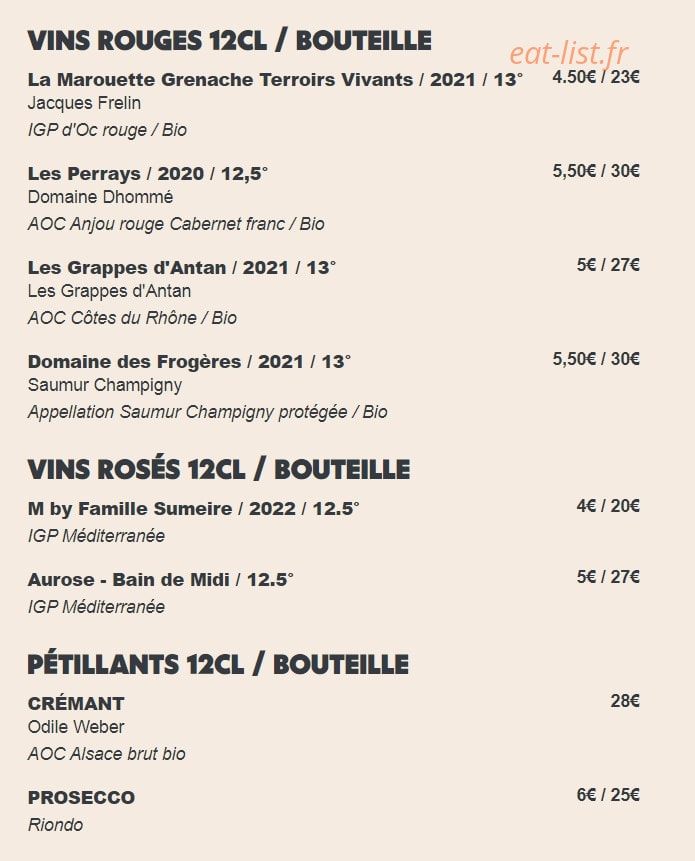 VINS ROUGES 12CL / BOUTEILLE

La Marouette Grenache Terroirs Vivants / 2021 / 13° 4.50€ / 23€
Jacques Frelin
IGP d'Oc rouge / Bio

Les Perrays / 2020 / 12,5° 5,50€ / 30€
Domaine Dhommé
AOC Anjou rouge Cabernet franc / Bio

Les Grappes d'Antan / 2021 / 13° 5€ / 27€
Les Grappes d'Antan
AOC Côtes du Rhône / Bio

Domaine des Frogères / 2021 / 13° 5,50€ / 30€
Saumur Champigny
Appellation Saumur Champigny protégée / Bio

VINS ROSÉS 12CL / BOUTEILLE

M by Famille Sumeire / 2022 / 12.5° 4€ / 20€
IGP Méditerranée

Aurose - Bain de Midi / 12.5° 5€ / 27€
IGP Méditerranée

PÉTILLANTS 12CL / BOUTEILLE

CRÉMANT 28€
Odile Weber
AOC Alsace brut bio

PROSECCO 6€ / 25€
Riondo

eat-list.fr